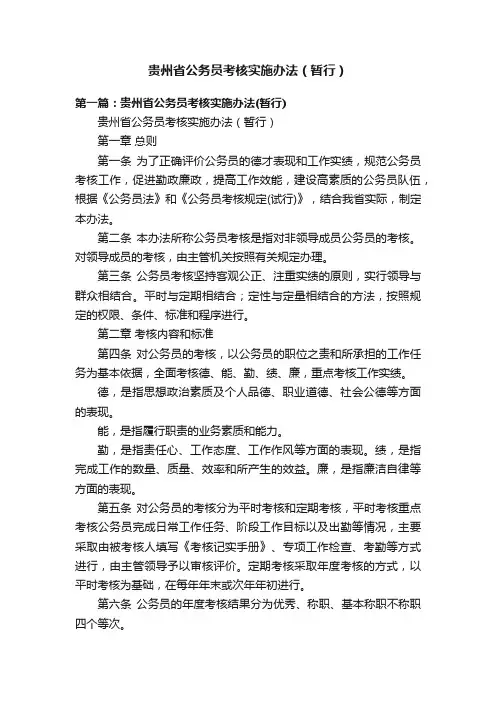 贵州省公务员考核实施办法（暂行）

第一篇：贵州省公务员考核实施办法(暂行)

贵州省公务员考核实施办法（暂行）

第一章 总则

第一条 为了正确评价公务员的德才表现和工作实绩，规范公务员考核工作，促进勤政廉政，提高工作效能，建设高素质的公务员队伍，根据《公务员法》和《公务员考核规定(试行)》，结合我省实际，制定本办法。

第二条 本办法所称公务员考核是指对非领导成员公务员的考核。对领导成员的考核，由主管机关按照有关规定办理。

第三条 公务员考核坚持客观公正、注重实绩的原则，实行领导与群众相结合。平时与定期相结合；定性与定量相结合的方法，按照规定的权限、条件、标准和程序进行。

第二章 考核内容和标准

第四条 对公务员的考核，以公务员的职位之责和所承担的工作任务为基本依据，全面考核德、能、勤、绩、廉，重点考核工作实绩。

德，是指思想政治素质及个人品德、职业道德、社会公德等方面的表现。

能，是指履行职责的业务素质和能力。

勤，是指责任心、工作态度、工作作风等方面的表现。绩，是指完成工作的数量、质量、效率和所产生的效益。廉，是指廉洁自律等方面的表现。

第五条 对公务员的考核分为平时考核和定期考核，平时考核重点考核公务员完成日常工作任务、阶段工作目标以及出勤等情况，主要采取由被考核人填写《考核记实手册》、专项工作检查、考勤等方式进行，由主管领导予以审核评价。定期考核采取年度考核的方式，以平时考核为基础，在每年年末或次年年初进行。

第六条 公务员的年度考核结果分为优秀、称职、基本称职不称职四个等次。